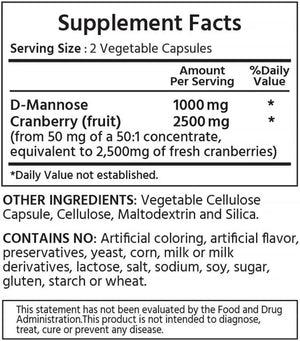 Supplement Facts

Serving Size : 2 Vegetable Capsules

| | Amount Per Serving | %Daily Value |
|---|---|---|
| D-Mannose | 1000 mg | * |
| Cranberry (fruit) | 2500 mg | * |

(from 50 mg of a 50:1 concentrate, equivalent to 2,500mg of fresh cranberries)

*Daily Value not established.

OTHER INGREDIENTS: Vegetable Cellulose Capsule, Cellulose, Maltodextrin and Silica.

CONTAINS NO: Artificial coloring, artificial flavor, preservatives, yeast, corn, milk or milk derivatives, lactose, salt, sodium, soy, sugar, gluten, starch or wheat.

This statement has not been evaluated by the Food and Drug Administration.This product is not intended to diagnose, treat, cure or prevent any disease.